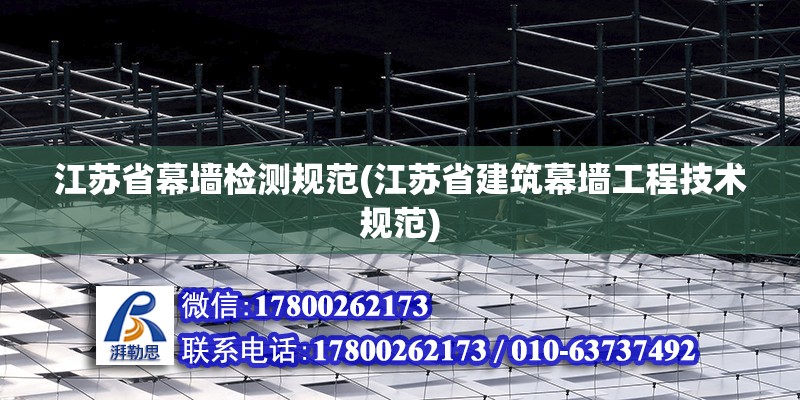 江苏省幕墙检测规范(江苏省建筑幕墙工程技术规范)

湃勒思

微信：17800262173

联系电话：17800262173 / 010-63737492